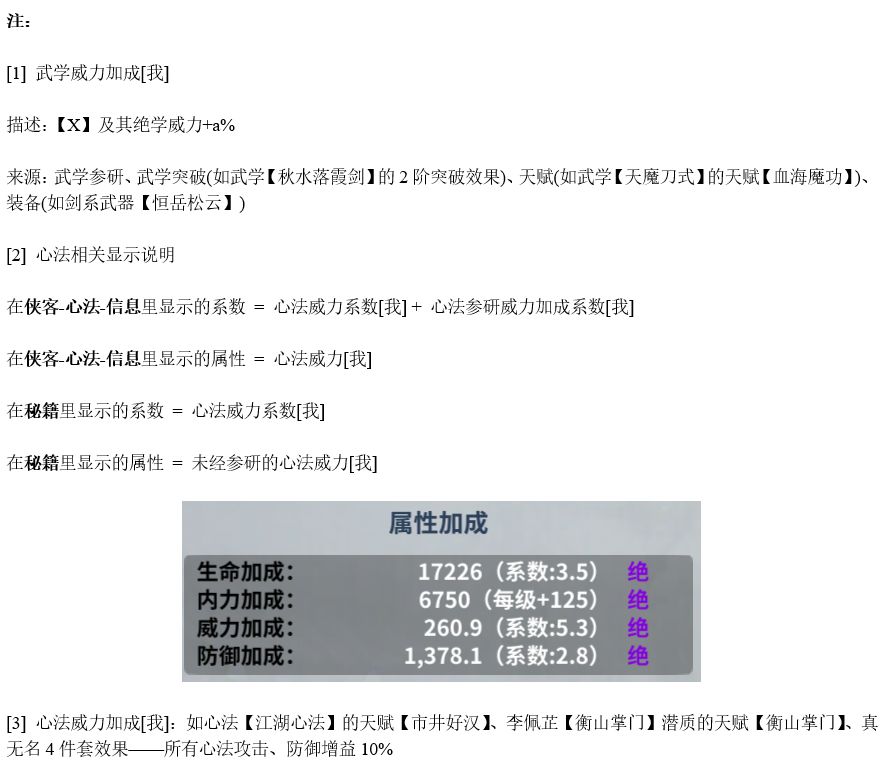 注：

[1] 武学威力加成[我]

描述：【X】及其绝学威力+a%

来源：武学参研、武学突破(如武学【秋水落霞剑】的2阶突破效果)、天赋(如武学【天魔刀式】的天赋【血海魔功】)、装备(如剑系武器【恒岳松云】)

[2] 心法相关显示说明

在侠客-心法-信息里显示的系数 = 心法威力系数[我] + 心法参研威力加成系数[我]

在侠客-心法-信息里显示的属性 = 心法威力[我]

在秘籍里显示的系数 = 心法威力系数[我]

在秘籍里显示的属性 = 未经参研的心法威力[我]

属性加成

生命加成： 17226（系数:3.5） 绝
内力加成： 6750（每级+125） 绝
威力加成： 260.9（系数:5.3） 绝
防御加成： 1,378.1（系数:2.8） 绝

[3] 心法威力加成[我]：如心法【江湖心法】的天赋【市井好汉】、李佩芷【衡山掌门】潜质的天赋【衡山掌门】、真无名4件套效果——所有心法攻击、防御增益10%